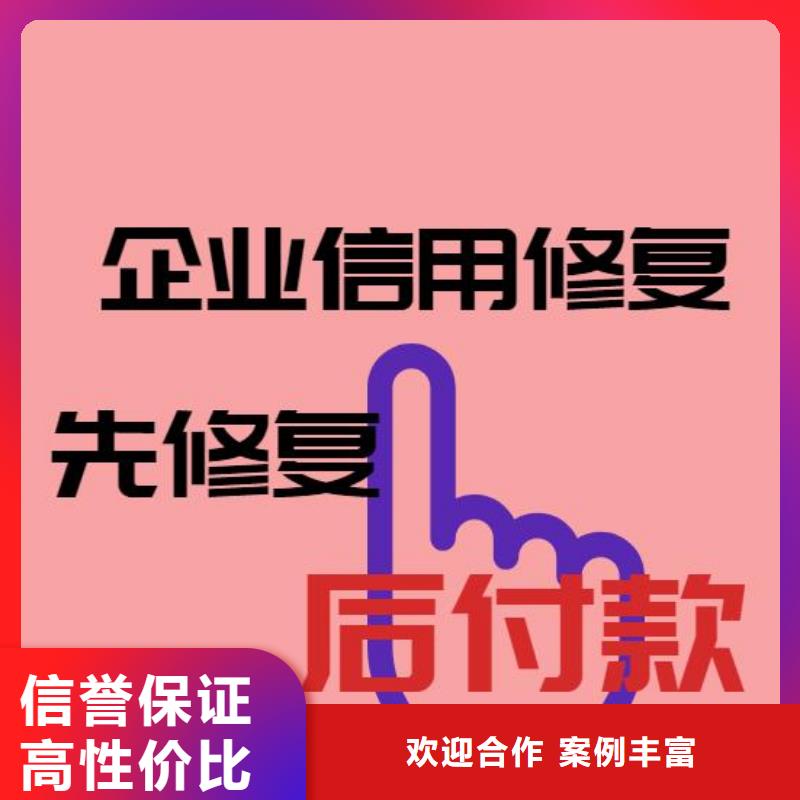 企业信用修复

先修复

后付款

信誉保证
高性价比

欢迎合作 案例丰富